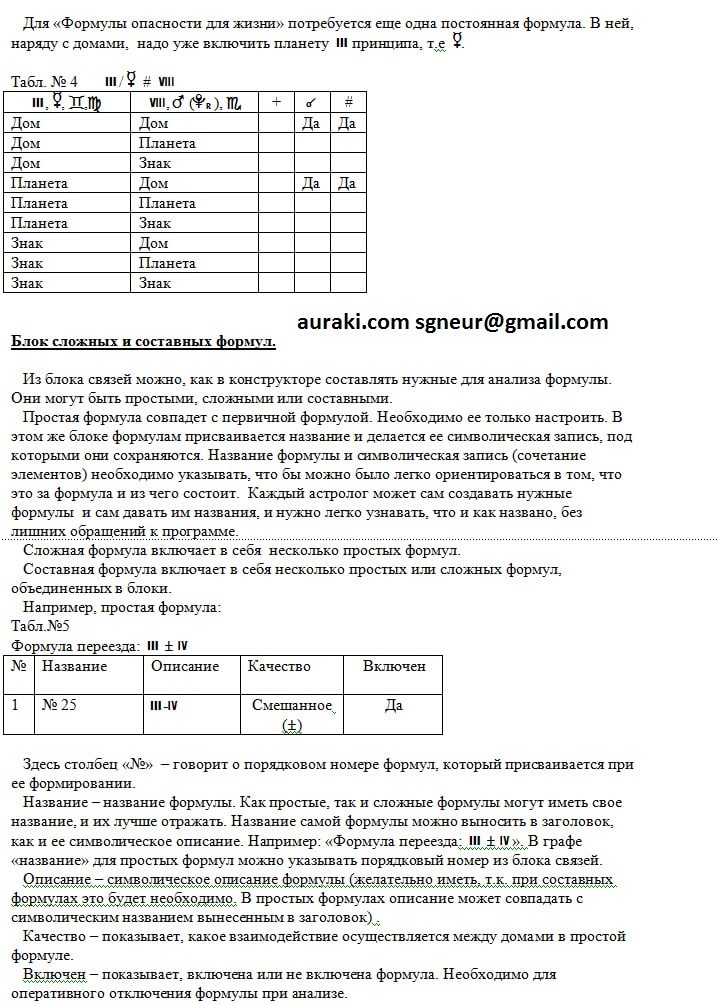 Для «Формулы опасности для жизни» потребуется еще одна постоянная формула. В ней, наряду с домами, надо уже включить планету III принципа, т.е ☿.

Табл. № 4 III / ☿ # VIII

| III, ☿, ♊,♍ | VIII, ♂ (♇R), ♏ | + | ☌ | # |
|---|---|---|---|---|
| Дом | Дом | | Да | Да |
| Дом | Планета | | | |
| Дом | Знак | | | |
| Планета | Дом | | Да | Да |
| Планета | Планета | | | |
| Планета | Знак | | | |
| Знак | Дом | | | |
| Знак | Планета | | | |
| Знак | Знак | | | |

auraki.com sgneur@gmail.com

Блок сложных и составных формул.

Из блока связей можно, как в конструкторе составлять нужные для анализа формулы. Они могут быть простыми, сложными или составными.

Простая формула совпадет с первичной формулой. Необходимо ее только настроить. В этом же блоке формулам присваивается название и делается ее символическая запись, под которыми они сохраняются. Название формулы и символическая запись (сочетание элементов) необходимо указывать, что бы можно было легко ориентироваться в том, что это за формула и из чего состоит. Каждый астролог может сам создавать нужные формулы и сам давать им названия, и нужно легко узнавать, что и как названо, без лишних обращений к программе.

Сложная формула включает в себя несколько простых формул.

Составная формула включает в себя несколько простых или сложных формул, объединенных в блоки.

Например, простая формула:
Табл.№5
Формула переезда: III ± IV

| № | Название | Описание | Качество | Включен |
|---|---|---|---|---|
| 1 | № 25 | III-IV | Смешанное (±) | Да |

Здесь столбец «№» – говорит о порядковом номере формул, который присваивается при ее формировании.

Название – название формулы. Как простые, так и сложные формулы могут иметь свое название, и их лучше отражать. Название самой формулы можно выносить в заголовок, как и ее символическое описание. Например: «Формула переезда: III ± IV». В графе «название» для простых формул можно указывать порядковый номер из блока связей.

Описание – символическое описание формулы (желательно иметь, т.к. при составных формулах это будет необходимо. В простых формулах описание может совпадать с символическим названием вынесенным в заголовок).

Качество – показывает, какое взаимодействие осуществляется между домами в простой формуле.

Включен – показывает, включена или не включена формула. Необходимо для оперативного отключения формулы при анализе.